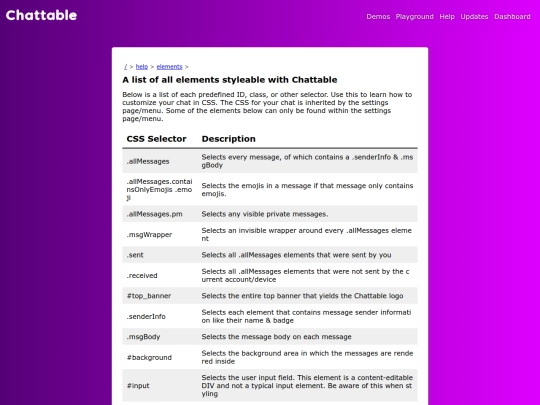 Chattable

Demos Playground Help Updates Dashboard

/ > help > elements >

A list of all elements styleable with Chattable

Below is a list of each predefined ID, class, or other selector. Use this to learn how to customize your chat in CSS. The CSS for your chat is inherited by the settings page/menu. Some of the elements below can only be found within the settings page/menu.

| CSS Selector | Description |
|---|---|
| .allMessages | Selects every message, of which contains a .senderInfo & .msgBody |
| .allMessages.containsOnlyEmojis .emoji | Selects the emojis in a message if that message only contains emojis. |
| .allMessages.pm | Selects any visible private messages. |
| .msgWrapper | Selects an invisible wrapper around every .allMessages element |
| .sent | Selects all .allMessages elements that were sent by you |
| .received | Selects all .allMessages elements that were not sent by the current account/device |
| #top_banner | Selects the entire top banner that yields the Chattable logo |
| .senderInfo | Selects each element that contains message sender information like their name & badge |
| .msgBody | Selects the message body on each message |
| #background | Selects the background area in which the messages are rendered inside |
| #input | Selects the user input field. This element is a content-editable DIV and not a typical input element. Be aware of this when styling |